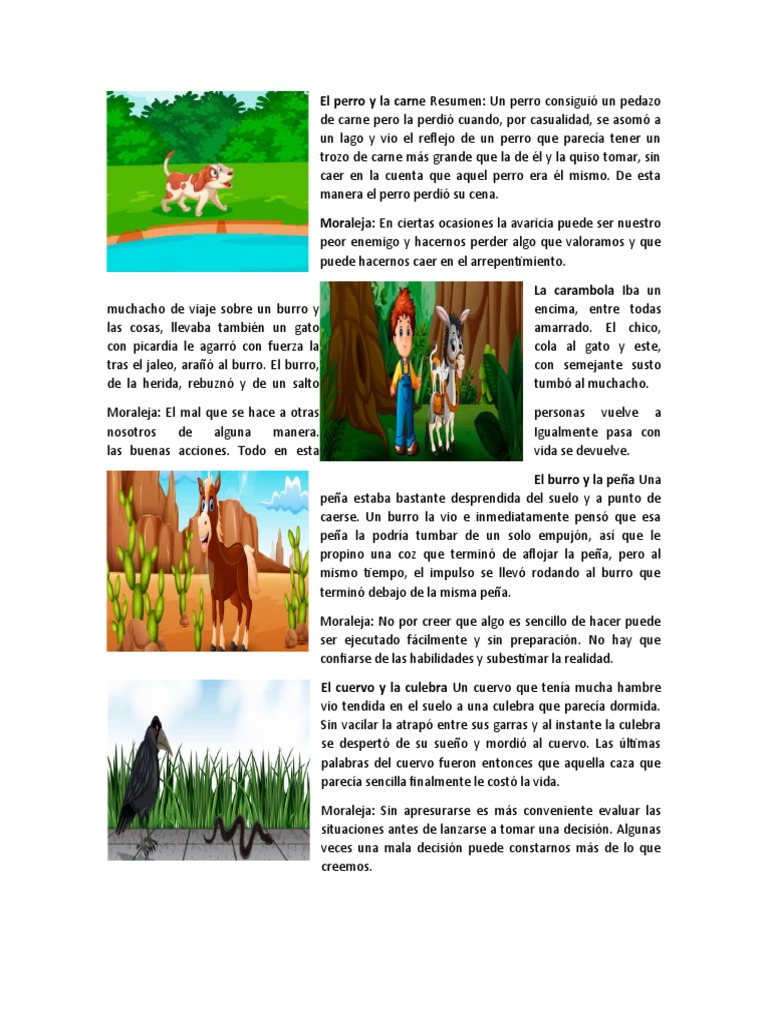 El perro y la carne Resumen: Un perro consiguió un pedazo de carne pero la perdió cuando, por casualidad, se asomó a un lago y vio el reflejo de un perro que parecía tener un trozo de carne más grande que la de él y la quiso tomar, sin caer en la cuenta que aquel perro era él mismo. De esta manera el perro perdió su cena.

Moraleja: En ciertas ocasiones la avaricia puede ser nuestro peor enemigo y hacernos perder algo que valoramos y que puede hacernos caer en el arrepentimiento.

La carambola Iba un muchacho de viaje sobre un burro y encima, entre todas las cosas, llevaba también un gato amarrado. El chico, con picardía le agarró con fuerza la cola al gato y este, tras el jaleo, arañó al burro. El burro, con semejante susto de la herida, rebuznó y de un salto tumbó al muchacho.

Moraleja: El mal que se hace a otras personas vuelve a nosotros de alguna manera. Igualmente pasa con las buenas acciones. Todo en esta vida se devuelve.

El burro y la peña Una peña estaba bastante desprendida del suelo y a punto de caerse. Un burro la vio e inmediatamente pensó que esa peña la podría tumbar de un solo empujón, así que le propino una coz que terminó de aflojar la peña, pero al mismo tiempo, el impulso se llevó rodando al burro que terminó debajo de la misma peña.

Moraleja: No por creer que algo es sencillo de hacer puede ser ejecutado fácilmente y sin preparación. No hay que confiarse de las habilidades y subestimar la realidad.

El cuervo y la culebra Un cuervo que tenía mucha hambre vio tendida en el suelo a una culebra que parecía dormida. Sin vacilar la atrapó entre sus garras y al instante la culebra se despertó de su sueño y mordió al cuervo. Las últimas palabras del cuervo fueron entonces que aquella caza que parecía sencilla finalmente le costó la vida.

Moraleja: Sin apresurarse es más conveniente evaluar las situaciones antes de lanzarse a tomar una decisión. Algunas veces una mala decisión puede constarnos más de lo que creemos.